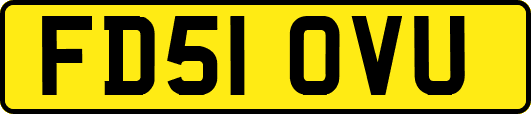 FD51 OVU